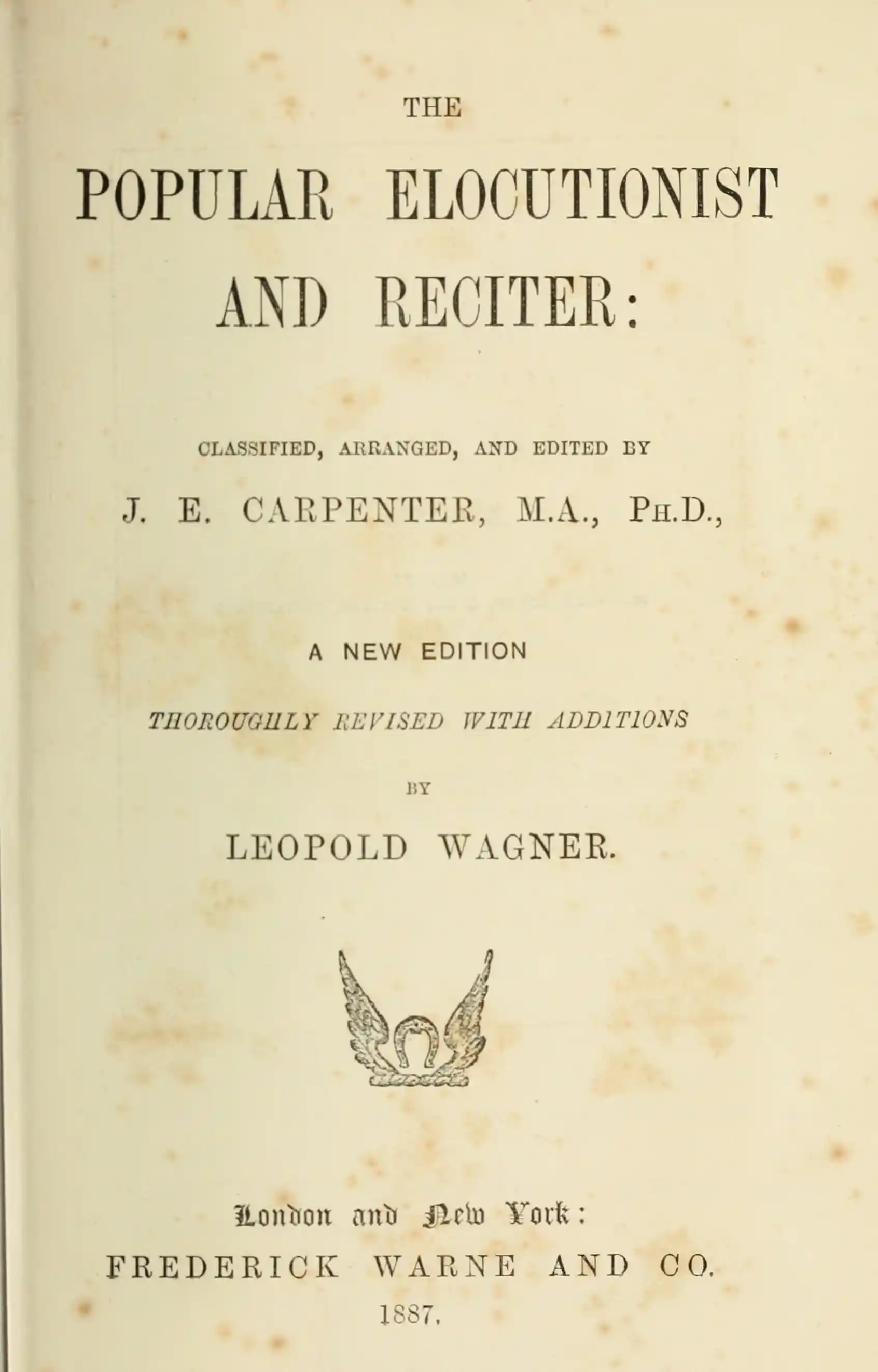 THE

POPULAR ELOCUTIONIST AND RECITER:

CLASSIFIED, ARRANGED, AND EDITED BY

J. E. CARPENTER, M.A., PH.D.,

A NEW EDITION

THOROUGHLY REVISED WITH ADDITIONS

BY

LEOPOLD WAGNER.

London and New York:

FREDERICK WARNE AND CO.

1887.